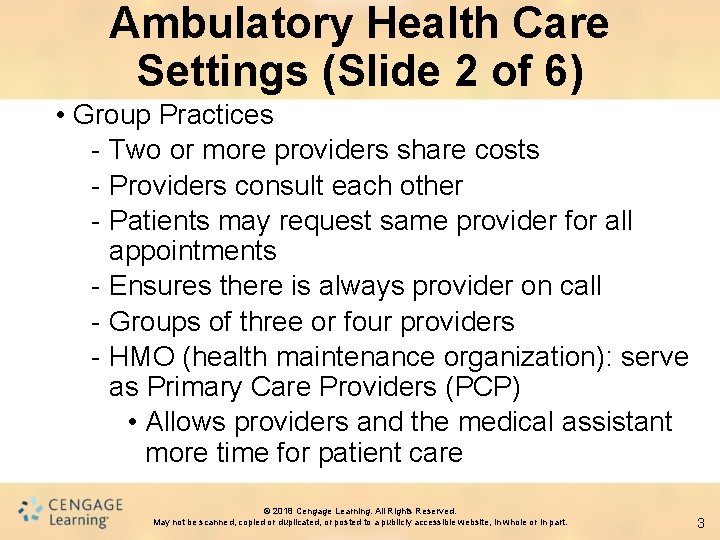 Ambulatory Health Care Settings (Slide 2 of 6)

• Group Practices
- Two or more providers share costs
- Providers consult each other
- Patients may request same provider for all appointments
- Ensures there is always provider on call
- Groups of three or four providers
- HMO (health maintenance organization): serve as Primary Care Providers (PCP)
• Allows providers and the medical assistant more time for patient care

CENGAGE Learning

© 2018 Cengage Learning. All Rights Reserved.
May not be scanned, copied or duplicated, or posted to a publicly accessible website, in whole or in part.

3